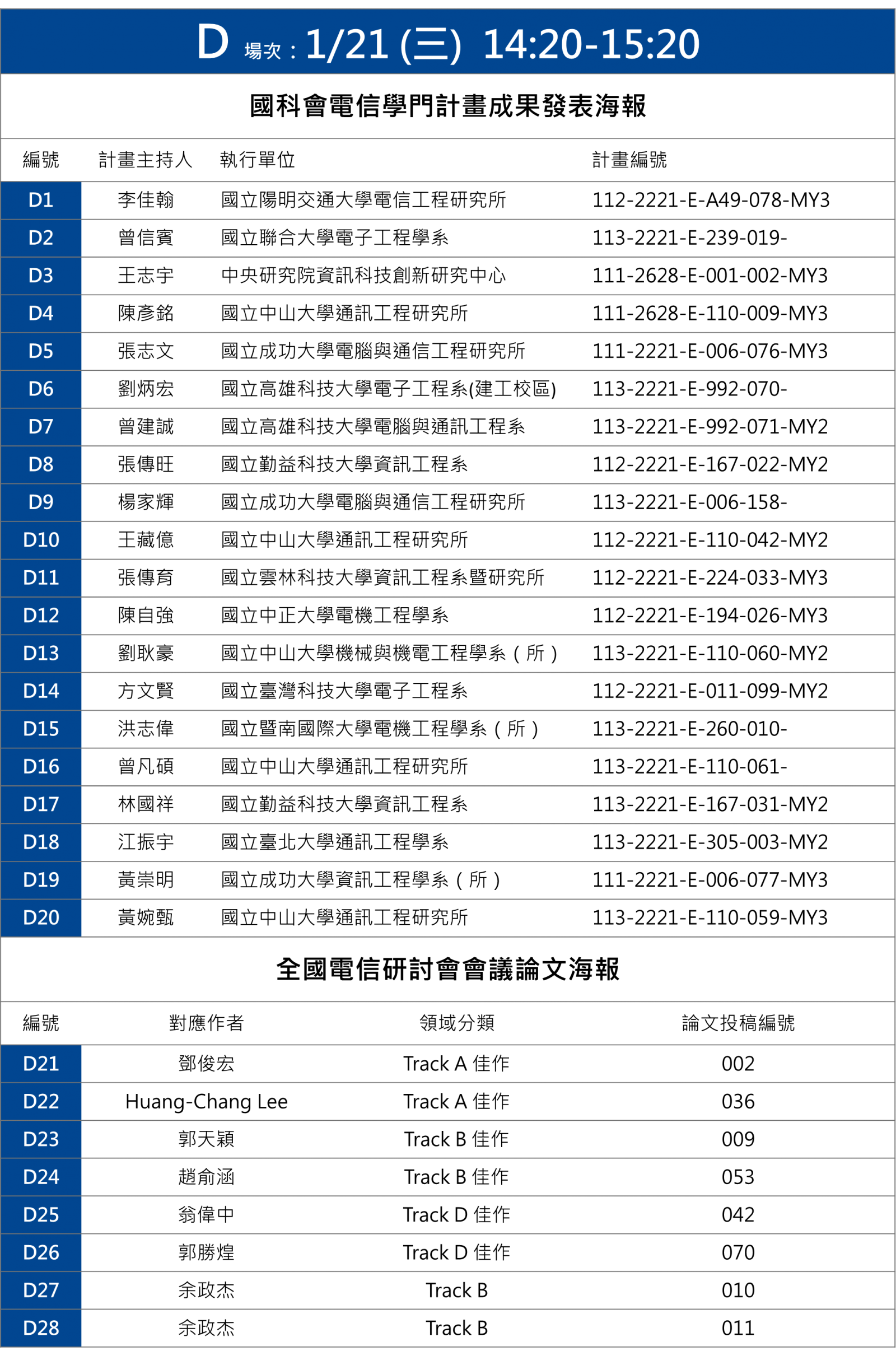 D 場次：1/21 (三) 14:20-15:20

國科會電信學門計畫成果發表海報

| 編號 | 計畫主持人 | 執行單位 | 計畫編號 |
|---|---|---|---|
| D1 | 李佳翰 | 國立陽明交通大學電信工程研究所 | 112-2221-E-A49-078-MY3 |
| D2 | 曾信賓 | 國立聯合大學電子工程學系 | 113-2221-E-239-019- |
| D3 | 王志宇 | 中央研究院資訊科技創新研究中心 | 111-2628-E-001-002-MY3 |
| D4 | 陳彥銘 | 國立中山大學通訊工程研究所 | 111-2628-E-110-009-MY3 |
| D5 | 張志文 | 國立成功大學電腦與通信工程研究所 | 111-2221-E-006-076-MY3 |
| D6 | 劉炳宏 | 國立高雄科技大學電子工程系(建工校區) | 113-2221-E-992-070- |
| D7 | 曾建誠 | 國立高雄科技大學電腦與通訊工程系 | 113-2221-E-992-071-MY2 |
| D8 | 張傳旺 | 國立勤益科技大學資訊工程系 | 112-2221-E-167-022-MY2 |
| D9 | 楊家輝 | 國立成功大學電腦與通信工程研究所 | 113-2221-E-006-158- |
| D10 | 王藏億 | 國立中山大學通訊工程研究所 | 112-2221-E-110-042-MY2 |
| D11 | 張傳育 | 國立雲林科技大學資訊工程系暨研究所 | 112-2221-E-224-033-MY3 |
| D12 | 陳自強 | 國立中正大學電機工程學系 | 112-2221-E-194-026-MY3 |
| D13 | 劉耿豪 | 國立中山大學機械與機電工程學系（所） | 113-2221-E-110-060-MY2 |
| D14 | 方文賢 | 國立臺灣科技大學電子工程系 | 112-2221-E-011-099-MY2 |
| D15 | 洪志偉 | 國立暨南國際大學電機工程學系（所） | 113-2221-E-260-010- |
| D16 | 曾凡碩 | 國立中山大學通訊工程研究所 | 113-2221-E-110-061- |
| D17 | 林國祥 | 國立勤益科技大學資訊工程系 | 113-2221-E-167-031-MY2 |
| D18 | 江振宇 | 國立臺北大學通訊工程學系 | 113-2221-E-305-003-MY2 |
| D19 | 黃崇明 | 國立成功大學資訊工程學系（所） | 111-2221-E-006-077-MY3 |
| D20 | 黃婉甄 | 國立中山大學通訊工程研究所 | 113-2221-E-110-059-MY3 |

全國電信研討會會議論文海報

| 編號 | 對應作者 | 領域分類 | 論文投稿編號 |
|---|---|---|---|
| D21 | 鄧俊宏 | Track A 佳作 | 002 |
| D22 | Huang-Chang Lee | Track A 佳作 | 036 |
| D23 | 郭天穎 | Track B 佳作 | 009 |
| D24 | 趙俞涵 | Track B 佳作 | 053 |
| D25 | 翁偉中 | Track D 佳作 | 042 |
| D26 | 郭勝煌 | Track D 佳作 | 070 |
| D27 | 余政杰 | Track B | 010 |
| D28 | 余政杰 | Track B | 011 |